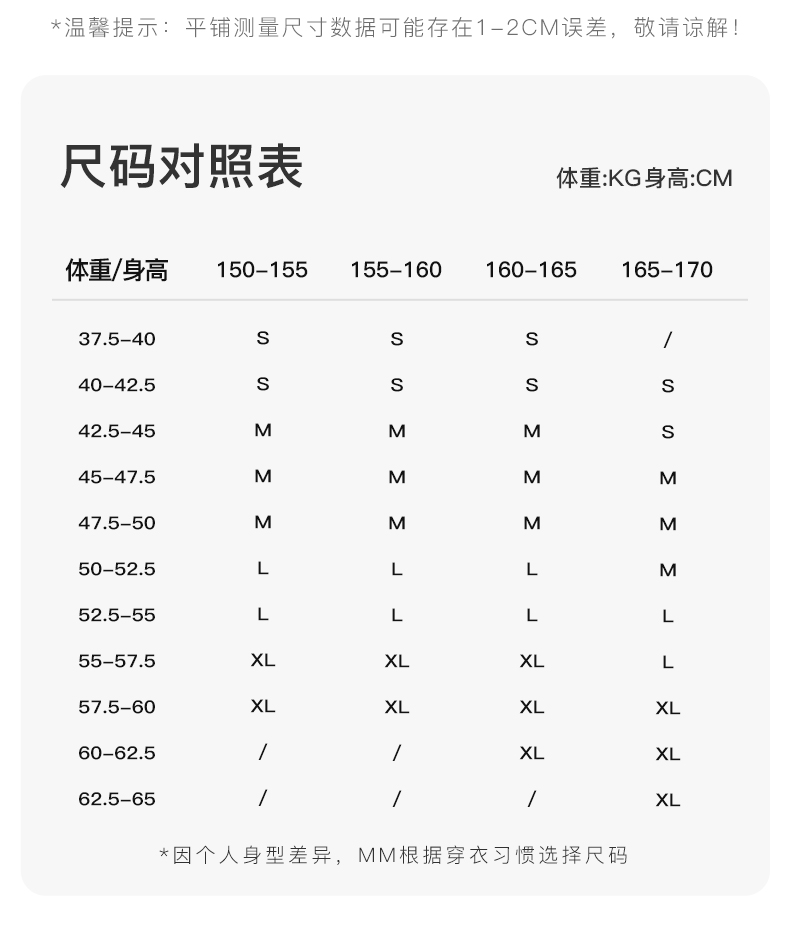 *温馨提示：平铺测量尺寸数据可能存在1-2CM误差，敬请谅解！

尺码对照表

体重:KG身高:CM

| 体重/身高 | 150-155 | 155-160 | 160-165 | 165-170 |
|---|---|---|---|---|
| 37.5-40 | S | S | S | / |
| 40-42.5 | S | S | S | S |
| 42.5-45 | M | M | M | S |
| 45-47.5 | M | M | M | M |
| 47.5-50 | M | M | M | M |
| 50-52.5 | L | L | L | M |
| 52.5-55 | L | L | L | L |
| 55-57.5 | XL | XL | XL | L |
| 57.5-60 | XL | XL | XL | XL |
| 60-62.5 | / | / | XL | XL |
| 62.5-65 | / | / | / | XL |

*因个人身型差异，MM根据穿衣习惯选择尺码